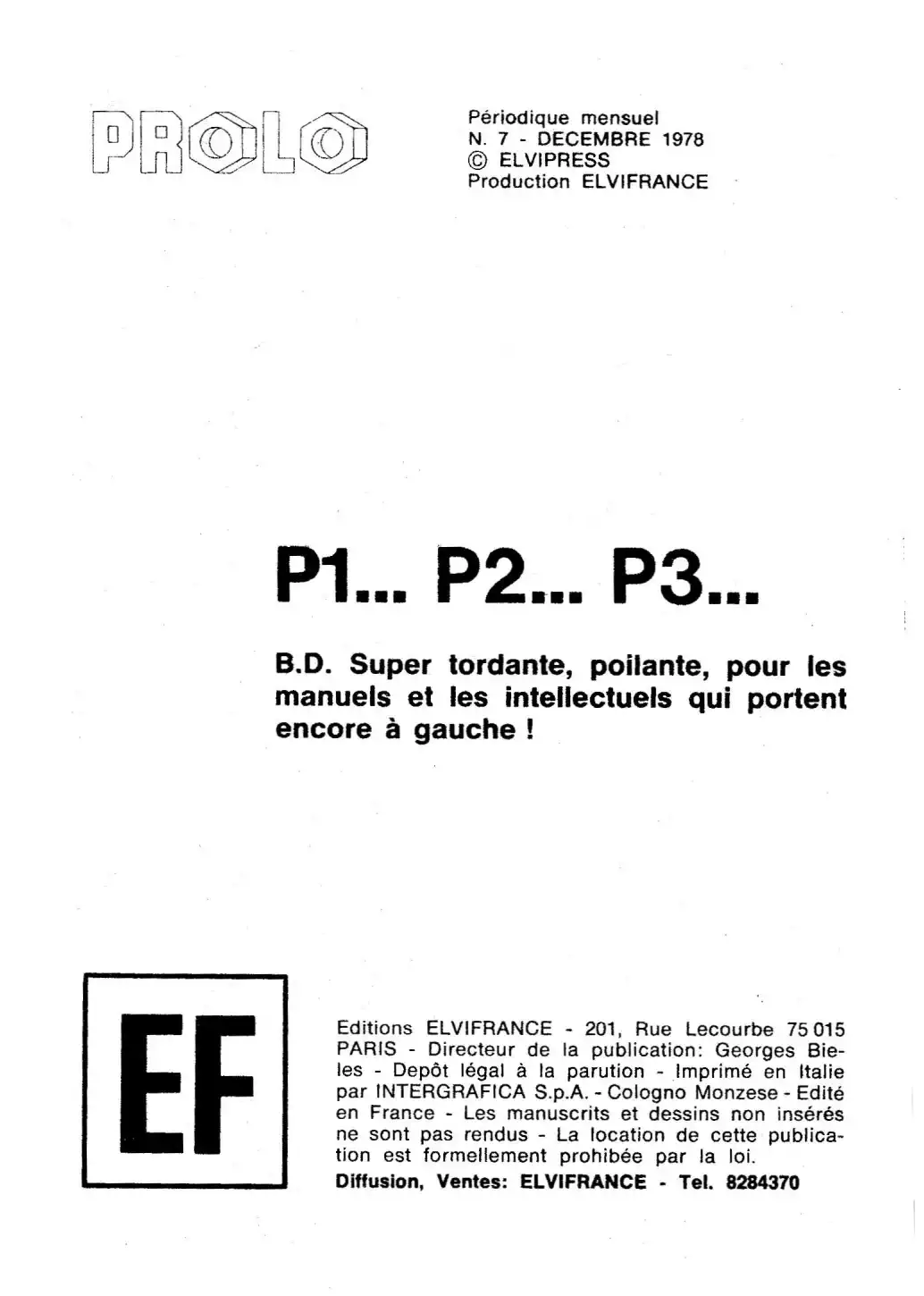 PROLO

Périodique mensuel
N. 7 - DECEMBRE 1978
© ELVIPRESS
Production ELVIFRANCE

P1... P2... P3...

B.D. Super tordante, poilante, pour les manuels et les intellectuels qui portent encore à gauche !

EF

Editions ELVIFRANCE - 201, Rue Lecourbe 75 015 PARIS - Directeur de la publication: Georges Bieles - Depôt légal à la parution - Imprimé en Italie par INTERGRAFICA S.p.A. - Cologno Monzese - Edité en France - Les manuscrits et dessins non insérés ne sont pas rendus - La location de cette publication est formellement prohibée par la loi.
Diffusion, Ventes: ELVIFRANCE - Tel. 8284370